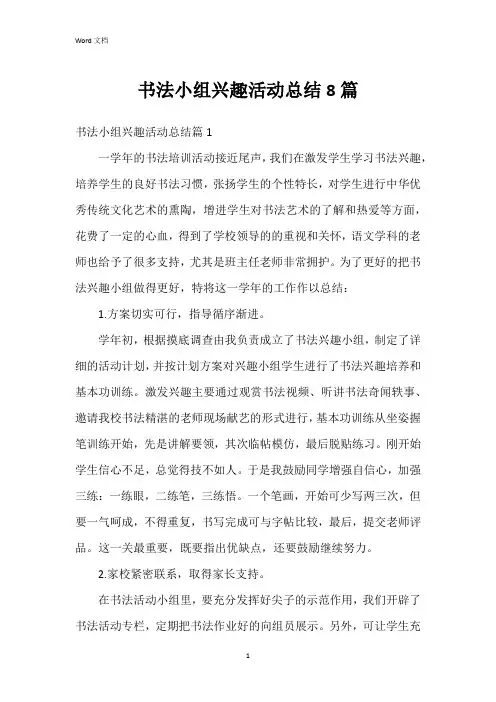 Word 文档

书法小组兴趣活动总结 8 篇

书法小组兴趣活动总结篇 1

一学年的书法培训活动接近尾声，我们在激发学生学习书法兴趣，培养学生的良好书法习惯，张扬学生的个性特长，对学生进行中华优秀传统文化艺术的熏陶，增进学生对书法艺术的了解和热爱等方面，花费了一定的心血，得到了学校领导的的重视和关怀，语文学科的老师也给予了很多支持，尤其是班主任老师非常拥护。为了更好的把书法兴趣小组做得更好，特将这一学年的工作作以总结：

1.方案切实可行，指导循序渐进。

学年初，根据摸底调查由我负责成立了书法兴趣小组，制定了详细的活动计划，并按计划方案对兴趣小组学生进行了书法兴趣培养和基本功训练。激发兴趣主要通过观赏书法视频、听讲书法奇闻轶事、邀请我校书法精湛的老师现场献艺的形式进行，基本功训练从坐姿握笔训练开始，先是讲解要领，其次临帖模仿，最后脱贴练习。刚开始学生信心不足，总觉得技不如人。于是我鼓励同学增强自信心，加强三练：一练眼，二练笔，三练悟。一个笔画，开始可少写两三次，但要一气呵成，不得重复，书写完成可与字帖比较，最后，提交老师评品。这一关最重要，既要指出优缺点，还要鼓励继续努力。

2.家校紧密联系，取得家长支持。

在书法活动小组里，要充分发挥好尖子的示范作用，我们开辟了书法活动专栏，定期把书法作业好的向组员展示。另外，可让学生充

1